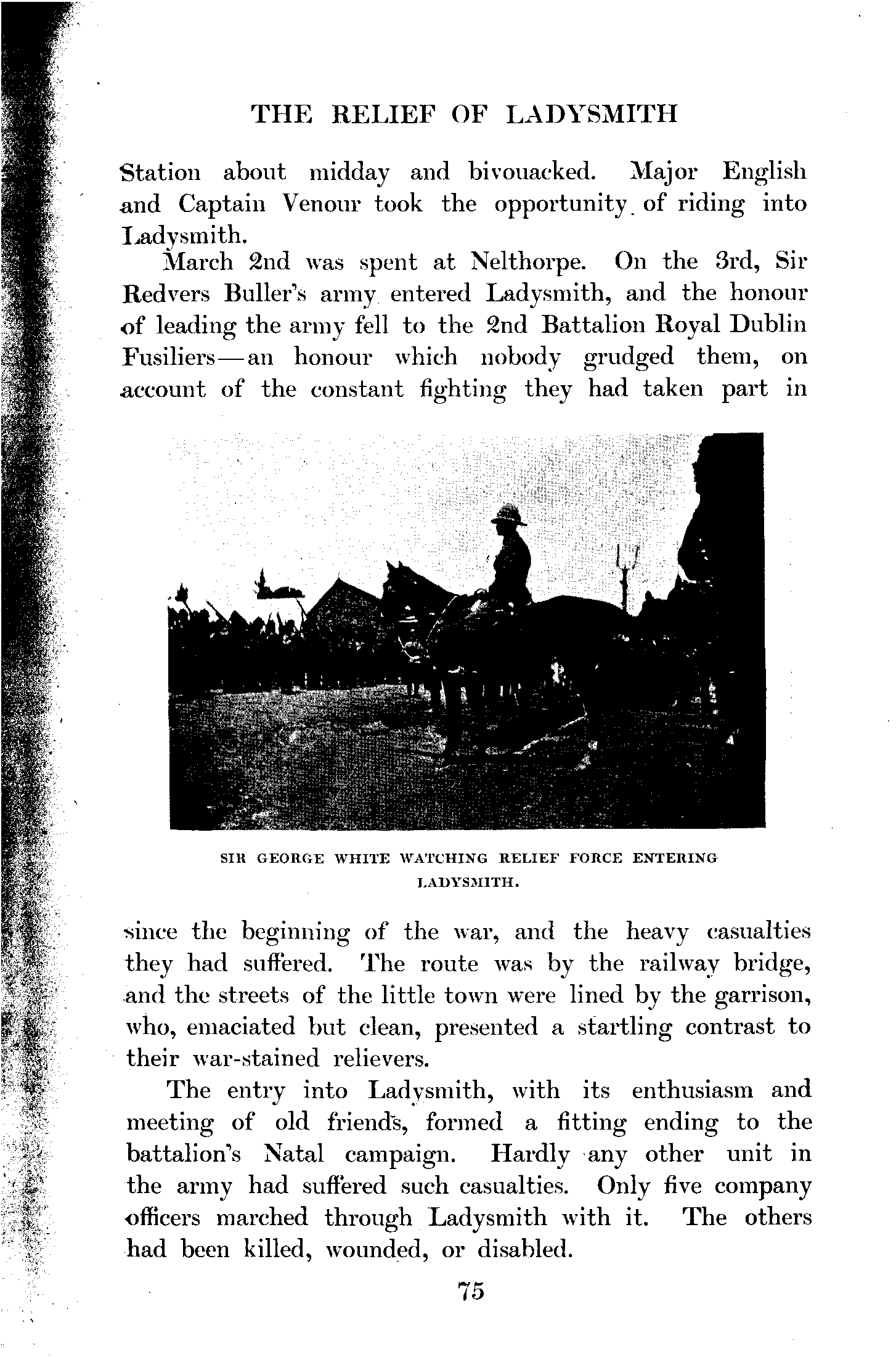 THE RELIEF OF LADYSMITH

Station about midday and bivouacked. Major English and Captain Venour took the opportunity of riding into Ladysmith.

March 2nd was spent at Nelthorpe. On the 3rd, Sir Redvers Buller's army entered Ladysmith, and the honour of leading the army fell to the 2nd Battalion Royal Dublin Fusiliers—an honour which nobody grudged them, on account of the constant fighting they had taken part in

SIR GEORGE WHITE WATCHING RELIEF FORCE ENTERING LADYSMITH.

since the beginning of the war, and the heavy casualties they had suffered. The route was by the railway bridge, and the streets of the little town were lined by the garrison, who, emaciated but clean, presented a startling contrast to their war-stained relievers.

The entry into Ladysmith, with its enthusiasm and meeting of old friends, formed a fitting ending to the battalion's Natal campaign. Hardly any other unit in the army had suffered such casualties. Only five company officers marched through Ladysmith with it. The others had been killed, wounded, or disabled.

75